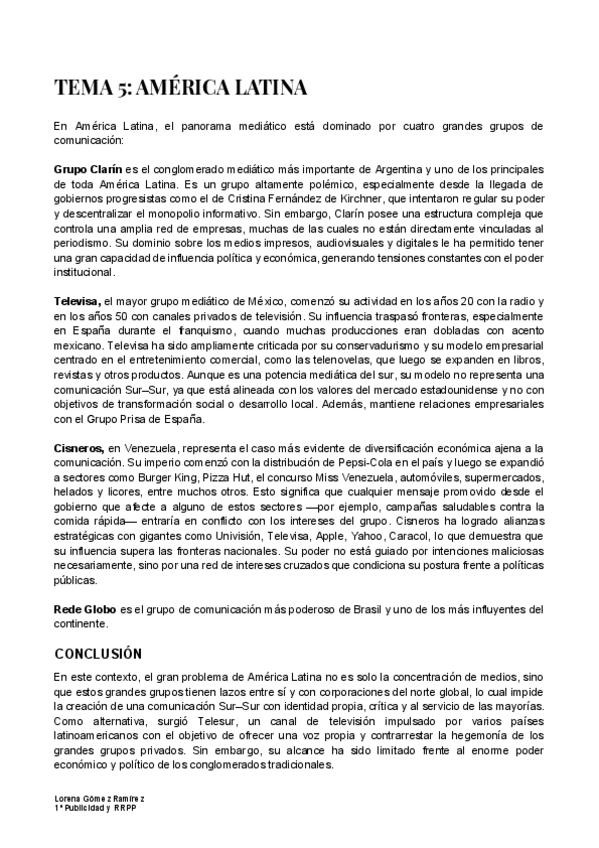 TEMA 5: AMÉRICA LATINA

En América Latina, el panorama mediático está dominado por cuatro grandes grupos de comunicación:

Grupo Clarín es el conglomerado mediático más importante de Argentina y uno de los principales de toda América Latina. Es un grupo altamente polémico, especialmente desde la llegada de gobiernos progresistas como el de Cristina Fernández de Kirchner, que intentaron regular su poder y descentralizar el monopolio informativo. Sin embargo, Clarín posee una estructura compleja que controla una amplia red de empresas, muchas de las cuales no están directamente vinculadas al periodismo. Su dominio sobre los medios impresos, audiovisuales y digitales le ha permitido tener una gran capacidad de influencia política y económica, generando tensiones constantes con el poder institucional.

Televisa, el mayor grupo mediático de México, comenzó su actividad en los años 20 con la radio y en los años 50 con canales privados de televisión. Su influencia traspasó fronteras, especialmente en España durante el franquismo, cuando muchas producciones eran dobladas con acento mexicano. Televisa ha sido ampliamente criticada por su conservadurismo y su modelo empresarial centrado en el entretenimiento comercial, como las telenovelas, que luego se expanden en libros, revistas y otros productos. Aunque es una potencia mediática del sur, su modelo no representa una comunicación Sur–Sur, ya que está alineada con los valores del mercado estadounidense y no con objetivos de transformación social o desarrollo local. Además, mantiene relaciones empresariales con el Grupo Prisa de España.

Cisneros, en Venezuela, representa el caso más evidente de diversificación económica ajena a la comunicación. Su imperio comenzó con la distribución de Pepsi-Cola en el país y luego se expandió a sectores como Burger King, Pizza Hut, el concurso Miss Venezuela, automóviles, supermercados, helados y licores, entre muchos otros. Esto significa que cualquier mensaje promovido desde el gobierno que afecte a alguno de estos sectores —por ejemplo, campañas saludables contra la comida rápida— entraría en conflicto con los intereses del grupo. Cisneros ha logrado alianzas estratégicas con gigantes como Univisión, Televisa, Apple, Yahoo, Caracol, lo que demuestra que su influencia supera las fronteras nacionales. Su poder no está guiado por intenciones maliciosas necesariamente, sino por una red de intereses cruzados que condiciona su postura frente a políticas públicas.

Rede Globo es el grupo de comunicación más poderoso de Brasil y uno de los más influyentes del continente.

CONCLUSIÓN

En este contexto, el gran problema de América Latina no es solo la concentración de medios, sino que estos grandes grupos tienen lazos entre sí y con corporaciones del norte global, lo cual impide la creación de una comunicación Sur–Sur con identidad propia, crítica y al servicio de las mayorías. Como alternativa, surgió Telesur, un canal de televisión impulsado por varios países latinoamericanos con el objetivo de ofrecer una voz propia y contrarrestar la hegemonía de los grandes grupos privados. Sin embargo, su alcance ha sido limitado frente al enorme poder económico y político de los conglomerados tradicionales.

Lorena Gómez Ramírez
1º Publicidad y RRPP